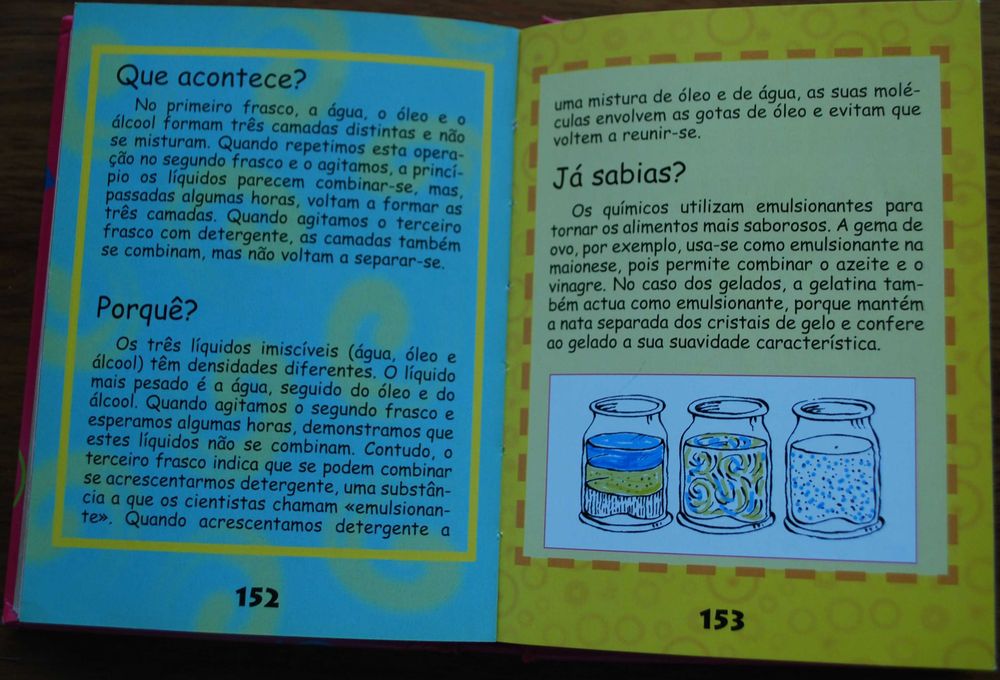 Que acontece?

No primeiro frasco, a água, o óleo e o álcool formam três camadas distintas e não se misturam. Quando repetimos esta operação no segundo frasco e o agitamos, a princípio os líquidos parecem combinar-se, mas, passadas algumas horas, voltam a formar as três camadas. Quando agitamos o terceiro frasco com detergente, as camadas também se combinam, mas não voltam a separar-se.

Porquê?

Os três líquidos imiscíveis (água, óleo e álcool) têm densidades diferentes. O líquido mais pesado é a água, seguido do óleo e do álcool. Quando agitamos o segundo frasco e esperamos algumas horas, demonstramos que estes líquidos não se combinam. Contudo, o terceiro frasco indica que se podem combinar se acrescentarmos detergente, uma substância a que os cientistas chamam «emulsionante». Quando acrescentamos detergente a

152

uma mistura de óleo e de água, as suas moléculas envolvem as gotas de óleo e evitam que voltem a reunir-se.

Já sabias?

Os químicos utilizam emulsionantes para tornar os alimentos mais saborosos. A gema de ovo, por exemplo, usa-se como emulsionante na maionese, pois permite combinar o azeite e o vinagre. No caso dos gelados, a gelatina também actua como emulsionante, porque mantém a nata separada dos cristais de gelo e confere ao gelado a sua suavidade característica.

153